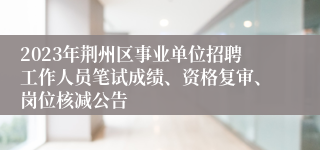 2023年荆州区事业单位招聘工作人员笔试成绩、资格复审、岗位核减公告